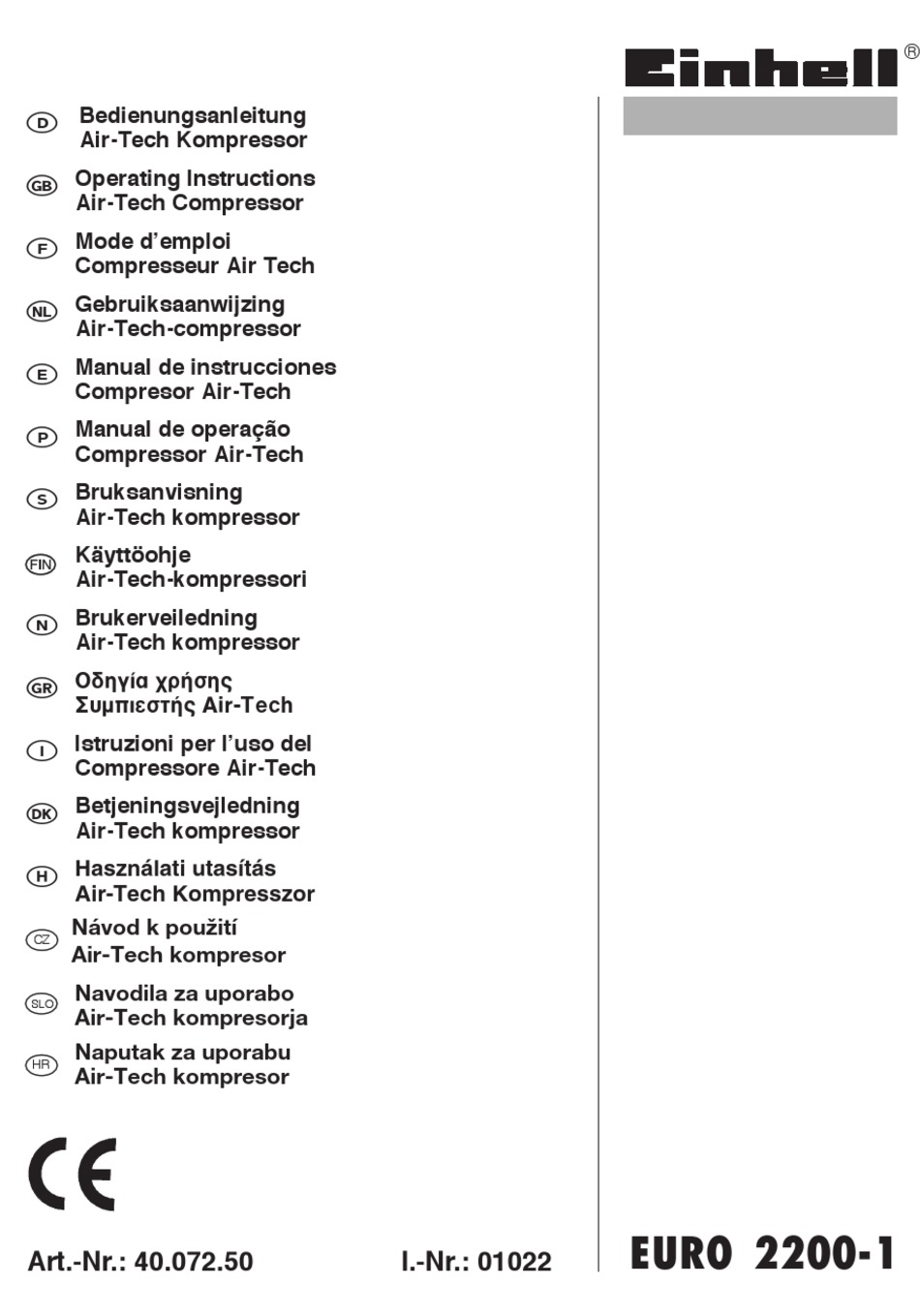 Einhell®

D Bedienungsanleitung
Air-Tech Kompressor

GB Operating Instructions
Air-Tech Compressor

F Mode d'emploi
Compresseur Air Tech

NL Gebruiksaanwijzing
Air-Tech-compressor

E Manual de instrucciones
Compresor Air-Tech

P Manual de operação
Compressor Air-Tech

S Bruksanvisning
Air-Tech kompressor

FIN Käyttöohje
Air-Tech-kompressori

N Brukerveiledning
Air-Tech kompressor

GR Οδηγία χρήσης
Συμπιεστής Air-Tech

I Istruzioni per l'uso del
Compressore Air-Tech

DK Betjeningsvejledning
Air-Tech kompressor

H Használati utasítás
Air-Tech Kompresszor

CZ Návod k použití
Air-Tech kompresor

SLO Navodila za uporabo
Air-Tech kompresorja

HR Naputak za uporabu
Air-Tech kompresor

CE

Art.-Nr.: 40.072.50 I.-Nr.: 01022

EURO 2200-1